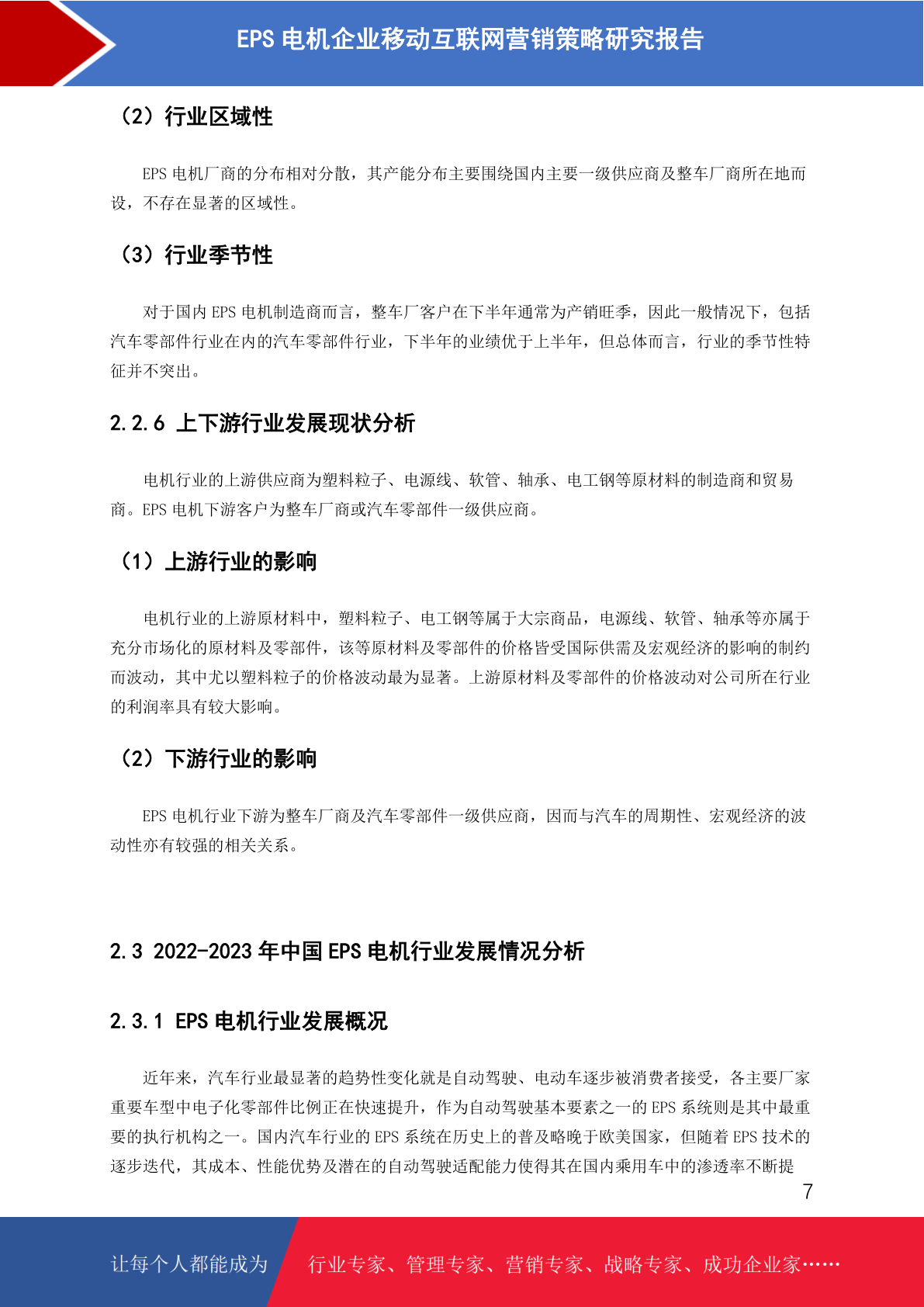 EPS 电机企业移动互联网营销策略研究报告

（2）行业区域性

EPS 电机厂商的分布相对分散，其产能分布主要围绕国内主要一级供应商及整车厂商所在地而设，不存在显著的区域性。

（3）行业季节性

对于国内 EPS 电机制造商而言，整车厂客户在下半年通常为产销旺季，因此一般情况下，包括汽车零部件行业在内的汽车零部件行业，下半年的业绩优于上半年，但总体而言，行业的季节性特征并不突出。

2.2.6 上下游行业发展现状分析

电机行业的上游供应商为塑料粒子、电源线、软管、轴承、电工钢等原材料的制造商和贸易商。EPS 电机下游客户为整车厂商或汽车零部件一级供应商。

（1）上游行业的影响

电机行业的上游原材料中，塑料粒子、电工钢等属于大宗商品，电源线、软管、轴承等亦属于充分市场化的原材料及零部件，该等原材料及零部件的价格皆受国际供需及宏观经济的影响的制约而波动，其中尤以塑料粒子的价格波动最为显著。上游原材料及零部件的价格波动对公司所在行业的利润率具有较大影响。

（2）下游行业的影响

EPS 电机行业下游为整车厂商及汽车零部件一级供应商，因而与汽车的周期性、宏观经济的波动性亦有较强的相关关系。

2.3 2022-2023 年中国 EPS 电机行业发展情况分析

2.3.1 EPS 电机行业发展概况

近年来，汽车行业最显著的趋势性变化就是自动驾驶、电动车逐步被消费者接受，各主要厂家重要车型中电子化零部件比例正在快速提升，作为自动驾驶基本要素之一的 EPS 系统则是其中最重要的执行机构之一。国内汽车行业的 EPS 系统在历史上的普及略晚于欧美国家，但随着 EPS 技术的逐步迭代，其成本、性能优势及潜在的自动驾驶适配能力使得其在国内乘用车中的渗透率不断提

7

让每个人都能成为 行业专家、管理专家、营销专家、战略专家、成功企业家……